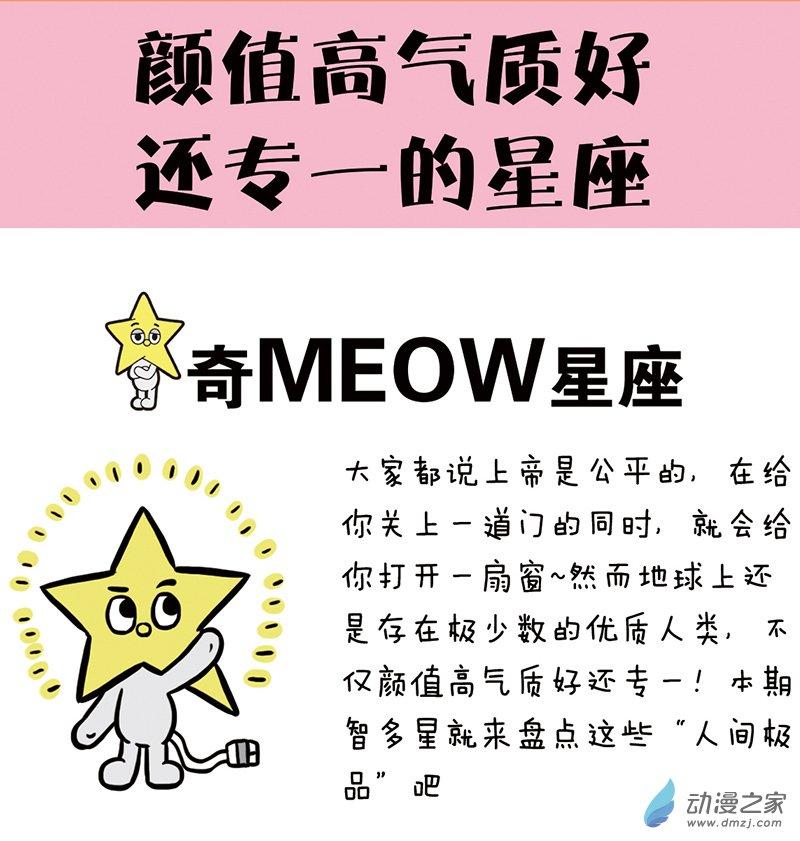 颜值高气质好
还专一的星座

奇MEOW星座

大家都说上帝是公平的，在给你关上一道门的同时，就会给你打开一扇窗~然而地球上还是存在极少数的优质人类，不仅颜值高气质好还专一！本期智多星就来盘点这些“人间极品”吧

动漫之家
www.dmzj.com